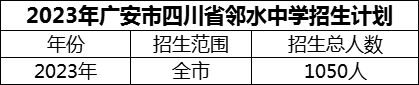 2023年广安市四川省邻水中学招生计划

| 年份 | 招生范围 | 招生总人数 |
|---|---|---|
| 2023年 | 全市 | 1050人 |